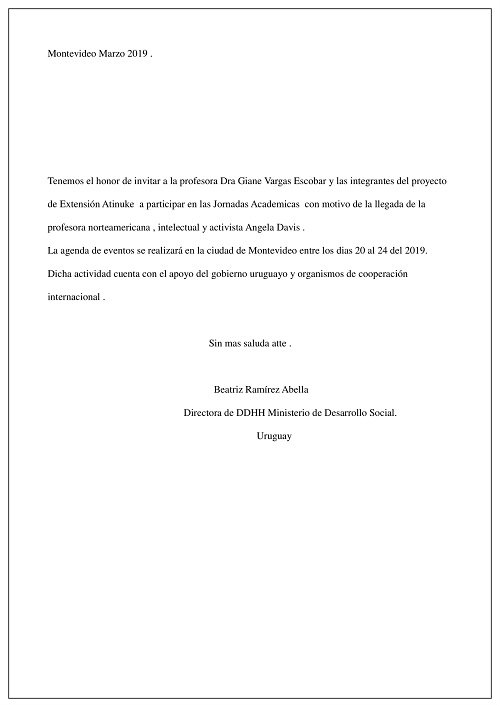 Montevideo Marzo 2019 .

Tenemos el honor de invitar a la profesora Dra Giane Vargas Escobar y las integrantes del proyecto de Extensión Atinuke a participar en las Jornadas Academicas con motivo de la llegada de la profesora norteamericana , intelectual y activista Angela Davis .
La agenda de eventos se realizará en la ciudad de Montevideo entre los dias 20 al 24 del 2019.
Dicha actividad cuenta con el apoyo del gobierno uruguayo y organismos de cooperación internacional .

Sin mas saluda atte .

Beatriz Ramírez Abella
Directora de DDHH Ministerio de Desarrollo Social.
Uruguay